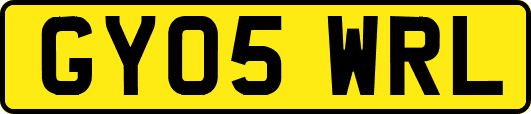 GY05 WRL